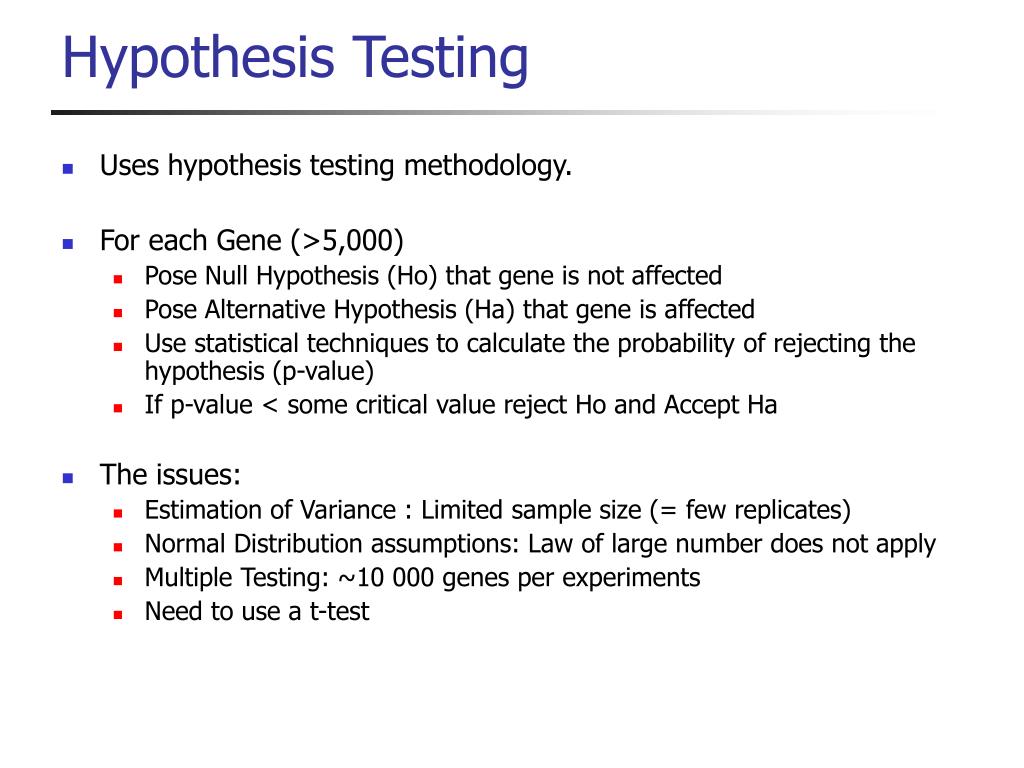 Hypothesis Testing

- Uses hypothesis testing methodology.

- For each Gene (>5,000)
  - Pose Null Hypothesis (Ho) that gene is not affected
  - Pose Alternative Hypothesis (Ha) that gene is affected
  - Use statistical techniques to calculate the probability of rejecting the hypothesis (p-value)
  - If p-value < some critical value reject Ho and Accept Ha

- The issues:
  - Estimation of Variance : Limited sample size (= few replicates)
  - Normal Distribution assumptions: Law of large number does not apply
  - Multiple Testing: ~10 000 genes per experiments
  - Need to use a t-test